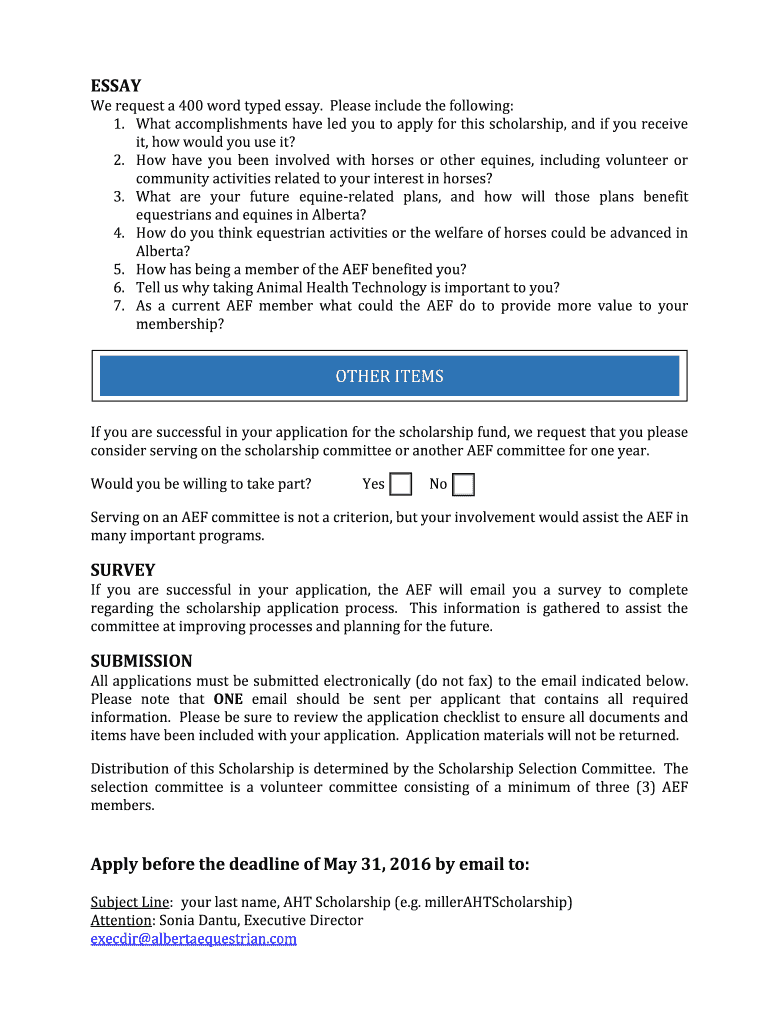 ESSAY
We request a 400 word typed essay. Please include the following:
1. What accomplishments have led you to apply for this scholarship, and if you receive it, how would you use it?
2. How have you been involved with horses or other equines, including volunteer or community activities related to your interest in horses?
3. What are your future equine-related plans, and how will those plans benefit equestrians and equines in Alberta?
4. How do you think equestrian activities or the welfare of horses could be advanced in Alberta?
5. How has being a member of the AEF benefited you?
6. Tell us why taking Animal Health Technology is important to you?
7. As a current AEF member what could the AEF do to provide more value to your membership?

OTHER ITEMS

If you are successful in your application for the scholarship fund, we request that you please consider serving on the scholarship committee or another AEF committee for one year.

Would you be willing to take part? Yes No

Serving on an AEF committee is not a criterion, but your involvement would assist the AEF in many important programs.

SURVEY
If you are successful in your application, the AEF will email you a survey to complete regarding the scholarship application process. This information is gathered to assist the committee at improving processes and planning for the future.

SUBMISSION
All applications must be submitted electronically (do not fax) to the email indicated below. Please note that ONE email should be sent per applicant that contains all required information. Please be sure to review the application checklist to ensure all documents and items have been included with your application. Application materials will not be returned.

Distribution of this Scholarship is determined by the Scholarship Selection Committee. The selection committee is a volunteer committee consisting of a minimum of three (3) AEF members.

Apply before the deadline of May 31, 2016 by email to:

Subject Line: your last name, AHT Scholarship (e.g. millerAHTScholarship)
Attention: Sonia Dantu, Executive Director
execdir@albertaequestrian.com